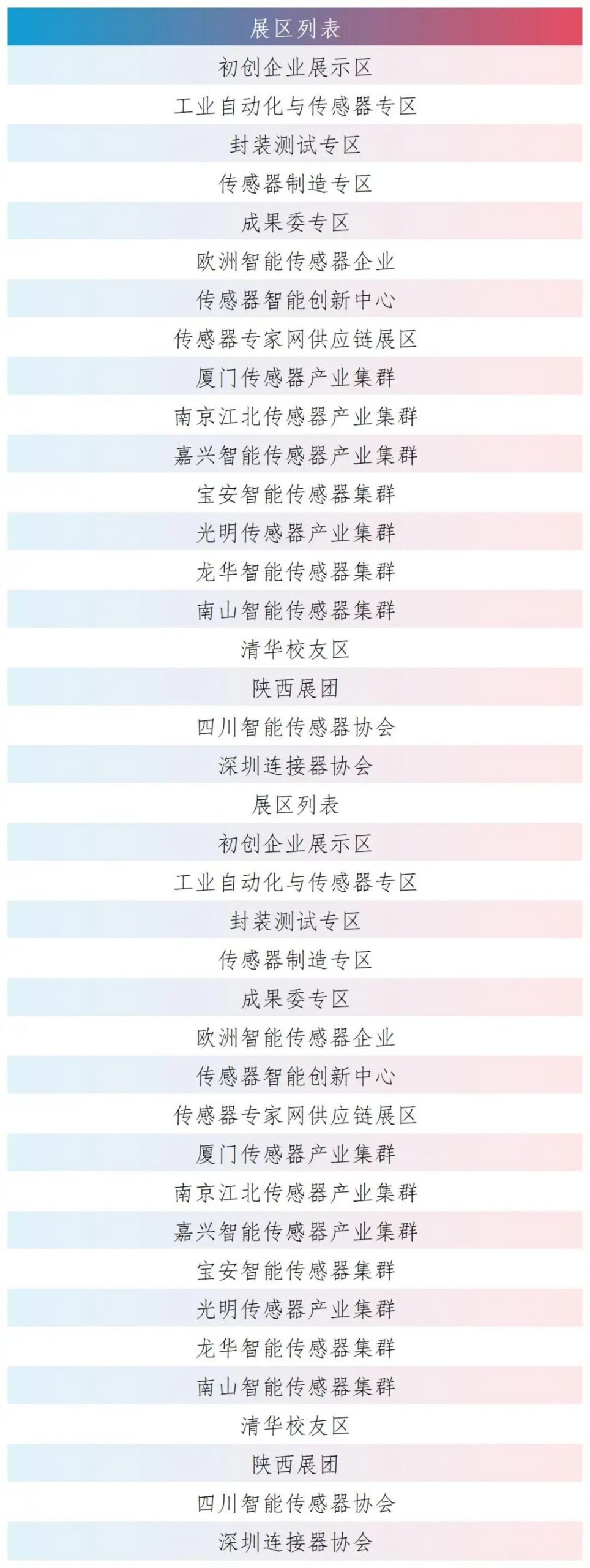 | 展区列表 |
|---|
| 初创企业展示区 |
| 工业自动化与传感器专区 |
| 封装测试专区 |
| 传感器制造专区 |
| 成果委专区 |
| 欧洲智能传感器企业 |
| 传感器智能创新中心 |
| 传感器专家网供应链展区 |
| 厦门传感器产业集群 |
| 南京江北传感器产业集群 |
| 嘉兴智能传感器产业集群 |
| 宝安智能传感器集群 |
| 光明传感器产业集群 |
| 龙华智能传感器集群 |
| 南山智能传感器集群 |
| 清华校友区 |
| 陕西展团 |
| 四川智能传感器协会 |
| 深圳连接器协会 |
| 展区列表 |
| 初创企业展示区 |
| 工业自动化与传感器专区 |
| 封装测试专区 |
| 传感器制造专区 |
| 成果委专区 |
| 欧洲智能传感器企业 |
| 传感器智能创新中心 |
| 传感器专家网供应链展区 |
| 厦门传感器产业集群 |
| 南京江北传感器产业集群 |
| 嘉兴智能传感器产业集群 |
| 宝安智能传感器集群 |
| 光明传感器产业集群 |
| 龙华智能传感器集群 |
| 南山智能传感器集群 |
| 清华校友区 |
| 陕西展团 |
| 四川智能传感器协会 |
| 深圳连接器协会 |